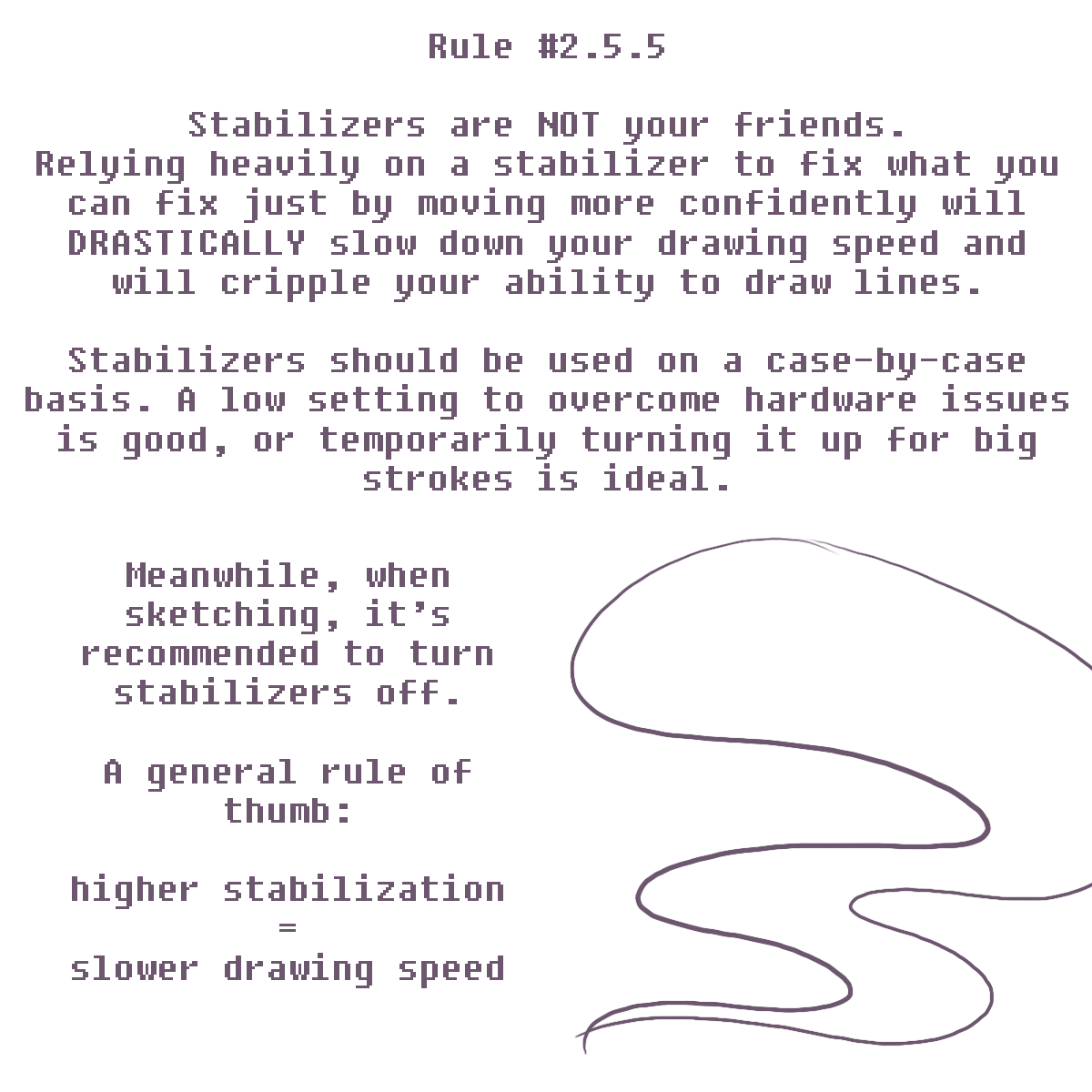 Rule #2.5.5

Stabilizers are NOT your friends. Relying heavily on a stabilizer to fix what you can fix just by moving more confidently will DRASTICALLY slow down your drawing speed and will cripple your ability to draw lines.

Stabilizers should be used on a case-by-case basis. A low setting to overcome hardware issues is good, or temporarily turning it up for big strokes is ideal.

Meanwhile, when sketching, it's recommended to turn stabilizers off.

A general rule of thumb:

higher stabilization
=
slower drawing speed